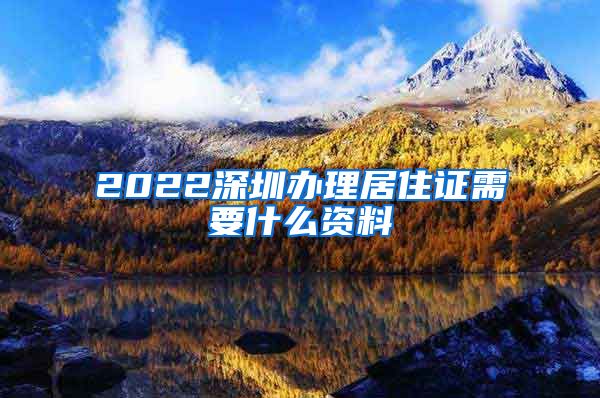 2022深圳办理居住证需要什么资料